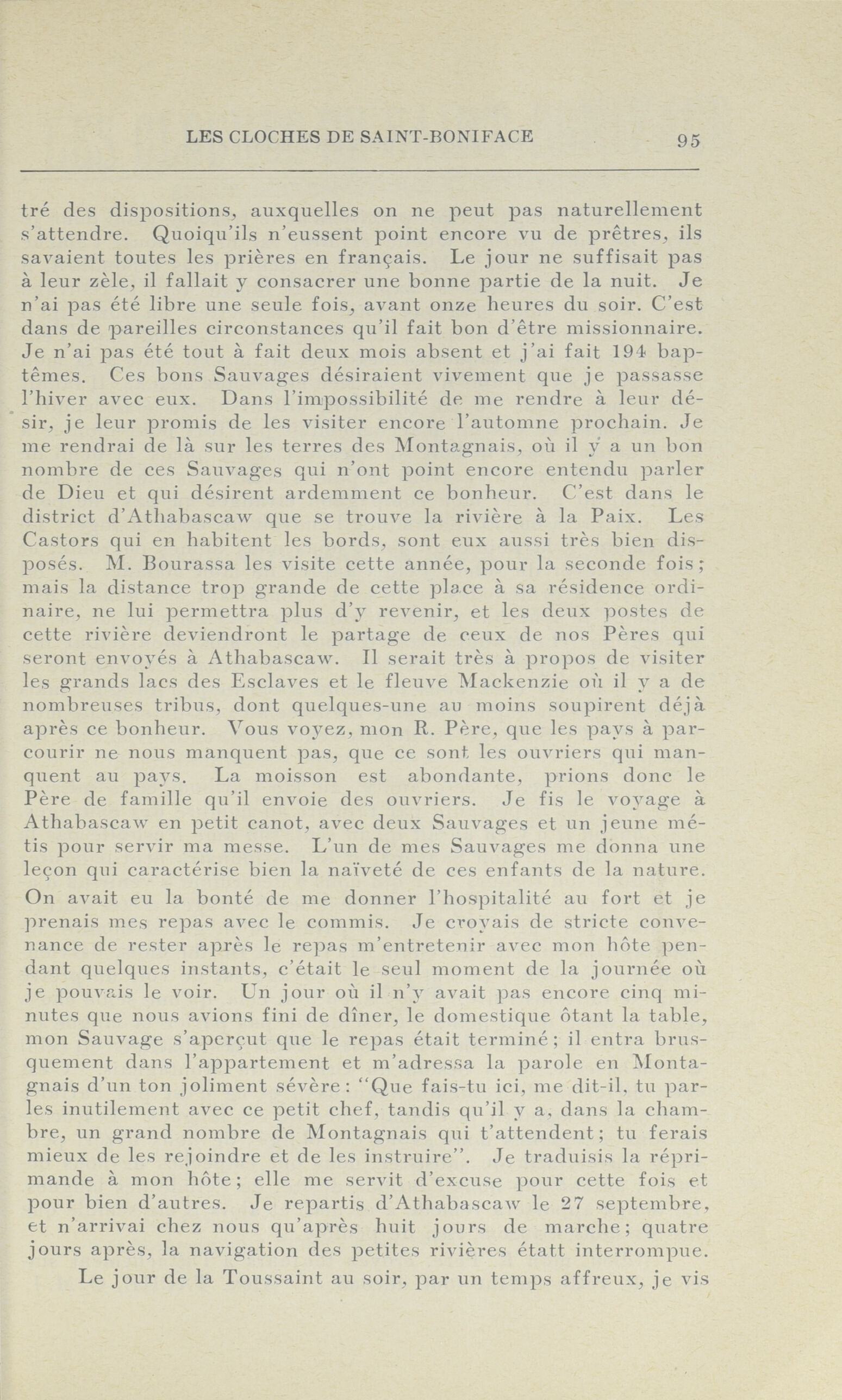 LES CLOCHES DE SAINT-BONIFACE 95

tré des dispositions, auxquelles on ne peut pas naturellement s'attendre. Quoiqu'ils n'eussent point encore vu de prêtres, ils savaient toutes les prières en français. Le jour ne suffisait pas à leur zèle, il fallait y consacrer une bonne partie de la nuit. Je n'ai pas été libre une seule fois, avant onze heures du soir. C'est dans de pareilles circonstances qu'il fait bon d'être missionnaire. Je n'ai pas été tout à fait deux mois absent et j'ai fait 194 baptêmes. Ces bons Sauvages désiraient vivement que je passasse l'hiver avec eux. Dans l'impossibilité de me rendre à leur désir, je leur promis de les visiter encore l'automne prochain. Je me rendrai de là sur les terres des Montagnais, où il y a un bon nombre de ces Sauvages qui n'ont point encore entendu parler de Dieu et qui désirent ardemment ce bonheur. C'est dans le district d'Athabascaw que se trouve la rivière à la Paix. Les Castors qui en habitent les bords, sont eux aussi très bien disposés. M. Bourassa les visite cette année, pour la seconde fois; mais la distance trop grande de cette place à sa résidence ordinaire, ne lui permettra plus d'y revenir, et les deux postes de cette rivière deviendront le partage de ceux de nos Pères qui seront envoyés à Athabascaw. Il serait très à propos de visiter les grands lacs des Esclaves et le fleuve Mackenzie où il y a de nombreuses tribus, dont quelques-une au moins soupirent déjà après ce bonheur. Vous voyez, mon R. Père, que les pays à parcourir ne nous manquent pas, que ce sont les ouvriers qui manquent au pays. La moisson est abondante, prions donc le Père de famille qu'il envoie des ouvriers. Je fis le voyage à Athabascaw en petit canot, avec deux Sauvages et un jeune métis pour servir ma messe. L'un de mes Sauvages me donna une leçon qui caractérise bien la naïveté de ces enfants de la nature. On avait eu la bonté de me donner l'hospitalité au fort et je prenais mes repas avec le commis. Je croyais de stricte convenance de rester après le repas m'entretenir avec mon hôte pendant quelques instants, c'était le seul moment de la journée où je pouvais le voir. Un jour où il n'y avait pas encore cinq minutes que nous avions fini de dîner, le domestique ôtant la table, mon Sauvage s'aperçut que le repas était terminé; il entra brusquement dans l'appartement et m'adressa la parole en Montagnais d'un ton joliment sévère: "Que fais-tu ici, me dit-il, tu parles inutilement avec ce petit chef, tandis qu'il y a, dans la chambre, un grand nombre de Montagnais qui t'attendent; tu ferais mieux de les rejoindre et de les instruire". Je traduisis la réprimande à mon hôte; elle me servit d'excuse pour cette fois et pour bien d'autres. Je repartis d'Athabascaw le 27 septembre, et n'arrivai chez nous qu'après huit jours de marche; quatre jours après, la navigation des petites rivières étatt interrompue.

Le jour de la Toussaint au soir, par un temps affreux, je vis